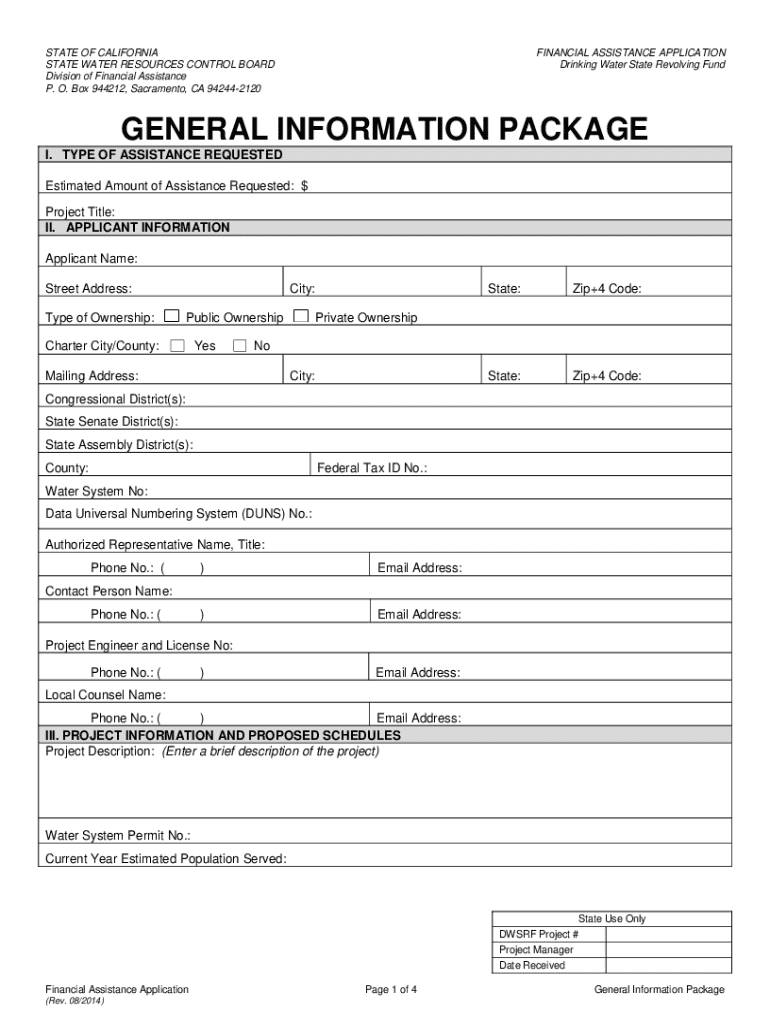 STATE OF CALIFORNIA
STATE WATER RESOURCES CONTROL BOARD
Division of Financial Assistance
P. O. Box 944212, Sacramento, CA 94244-2120

FINANCIAL ASSISTANCE APPLICATION
Drinking Water State Revolving Fund

GENERAL INFORMATION PACKAGE

I. TYPE OF ASSISTANCE REQUESTED

Estimated Amount of Assistance Requested: $

Project Title:

II. APPLICANT INFORMATION

Applicant Name:

Street Address: City: State: Zip+4 Code:

Type of Ownership: Public Ownership Private Ownership

Charter City/County: Yes No

Mailing Address: City: State: Zip+4 Code:

Congressional District(s):

State Senate District(s):

State Assembly District(s):

County: Federal Tax ID No.:

Water System No:

Data Universal Numbering System (DUNS) No.:

Authorized Representative Name, Title:

Phone No.: ( ) Email Address:

Contact Person Name:

Phone No.: ( ) Email Address:

Project Engineer and License No:

Phone No.: ( ) Email Address:

Local Counsel Name:

Phone No.: ( ) Email Address:

III. PROJECT INFORMATION AND PROPOSED SCHEDULES

Project Description: (Enter a brief description of the project)

Water System Permit No.:

Current Year Estimated Population Served:

| State Use Only | |
|---|---|
| DWSRF Project # | |
| Project Manager | |
| Date Received | |

Financial Assistance Application
(Rev. 08/2014)

Page 1 of 4

General Information Package